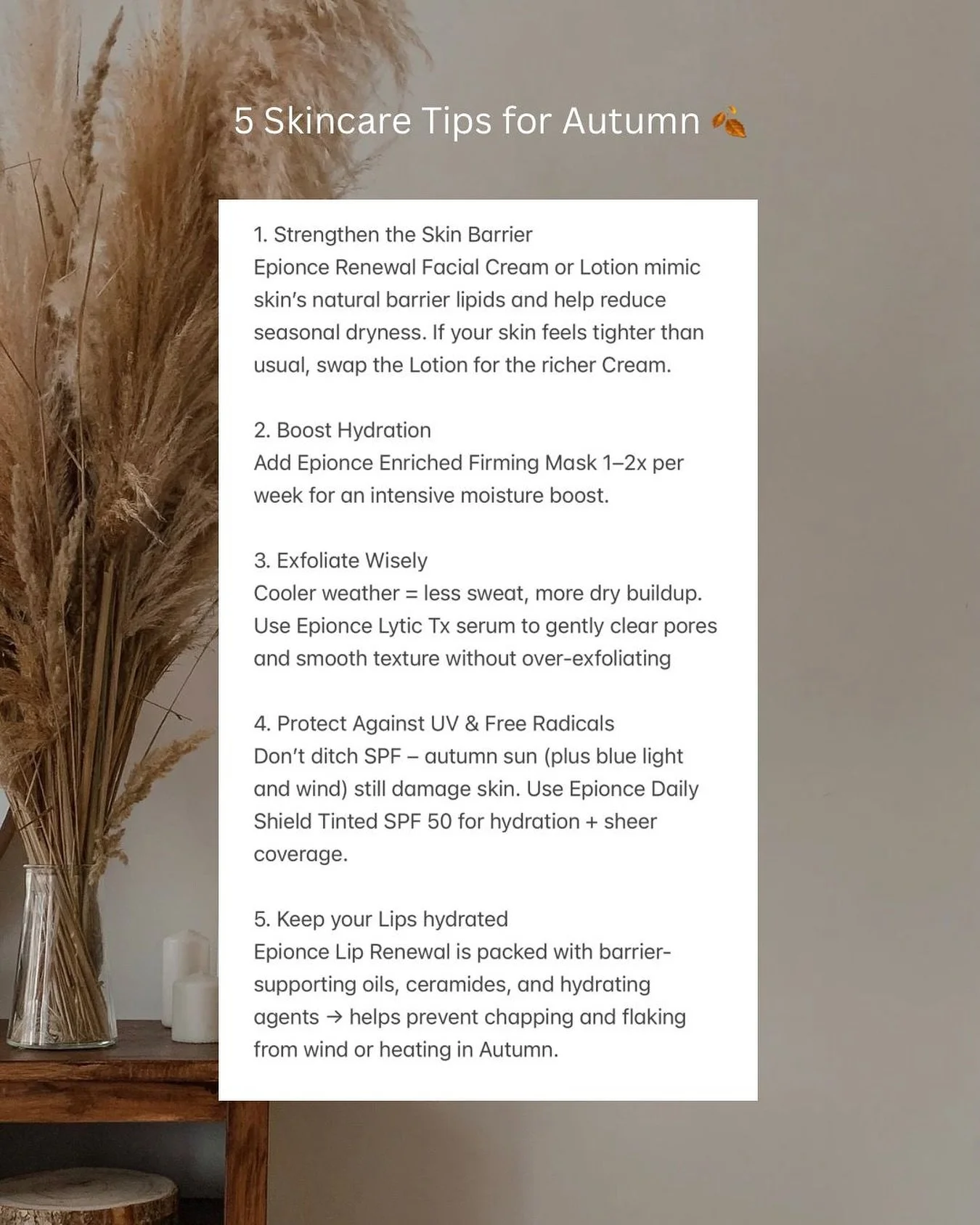 5 Skincare Tips for Autumn 🍂

1. Strengthen the Skin Barrier
Epionce Renewal Facial Cream or Lotion mimic skin's natural barrier lipids and help reduce seasonal dryness. If your skin feels tighter than usual, swap the Lotion for the richer Cream.

2. Boost Hydration
Add Epionce Enriched Firming Mask 1–2x per week for an intensive moisture boost.

3. Exfoliate Wisely
Cooler weather = less sweat, more dry buildup. Use Epionce Lytic Tx serum to gently clear pores and smooth texture without over-exfoliating

4. Protect Against UV & Free Radicals
Don't ditch SPF – autumn sun (plus blue light and wind) still damage skin. Use Epionce Daily Shield Tinted SPF 50 for hydration + sheer coverage.

5. Keep your Lips hydrated
Epionce Lip Renewal is packed with barrier-supporting oils, ceramides, and hydrating agents → helps prevent chapping and flaking from wind or heating in Autumn.